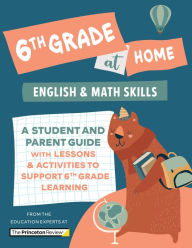 6TH GRADE at HOME

ENGLISH & MATH SKILLS

A STUDENT AND PARENT GUIDE WITH LESSONS & ACTIVITIES TO SUPPORT 6TH GRADE LEARNING

FROM THE EDUCATION EXPERTS AT

The Princeton Review